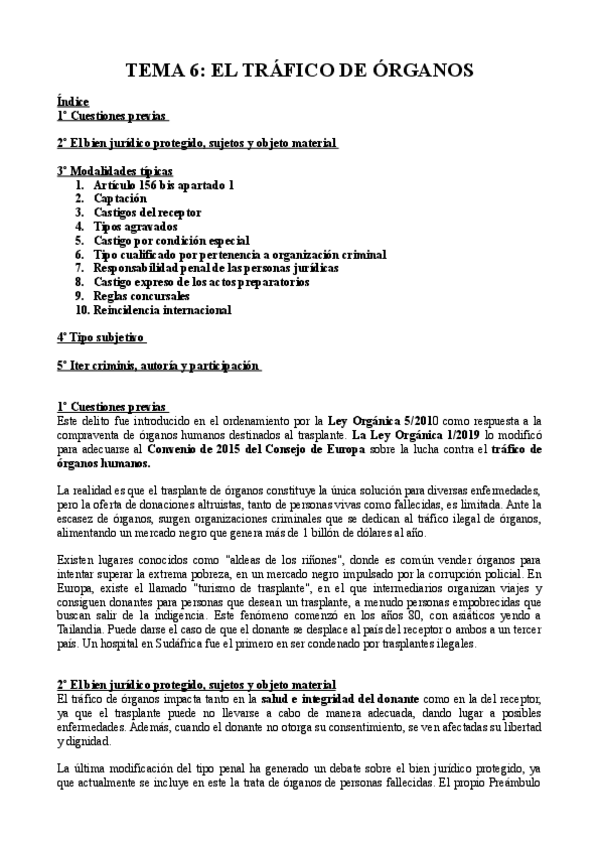 TEMA 6: EL TRÁFICO DE ÓRGANOS

Índice
1º Cuestiones previas

2º El bien jurídico protegido, sujetos y objeto material

3º Modalidades típicas
1. Artículo 156 bis apartado 1
2. Captación
3. Castigos del receptor
4. Tipos agravados
5. Castigo por condición especial
6. Tipo cualificado por pertenencia a organización criminal
7. Responsabilidad penal de las personas jurídicas
8. Castigo expreso de los actos preparatorios
9. Reglas concursales
10. Reincidencia internacional

4º Tipo subjetivo

5º Iter criminis, autoría y participación

1º Cuestiones previas
Este delito fue introducido en el ordenamiento por la Ley Orgánica 5/2010 como respuesta a la compraventa de órganos humanos destinados al trasplante. La Ley Orgánica 1/2019 lo modificó para adecuarse al Convenio de 2015 del Consejo de Europa sobre la lucha contra el tráfico de órganos humanos.

La realidad es que el trasplante de órganos constituye la única solución para diversas enfermedades, pero la oferta de donaciones altruistas, tanto de personas vivas como fallecidas, es limitada. Ante la escasez de órganos, surgen organizaciones criminales que se dedican al tráfico ilegal de órganos, alimentando un mercado negro que genera más de 1 billón de dólares al año.

Existen lugares conocidos como "aldeas de los riñones", donde es común vender órganos para intentar superar la extrema pobreza, en un mercado negro impulsado por la corrupción policial. En Europa, existe el llamado "turismo de trasplante", en el que intermediarios organizan viajes y consiguen donantes para personas que desean un trasplante, a menudo personas empobrecidas que buscan salir de la indigencia. Este fenómeno comenzó en los años 80, con asiáticos yendo a Tailandia. Puede darse el caso de que el donante se desplace al país del receptor o ambos a un tercer país. Un hospital en Sudáfrica fue el primero en ser condenado por trasplantes ilegales.

2º El bien jurídico protegido, sujetos y objeto material
El tráfico de órganos impacta tanto en la salud e integridad del donante como en la del receptor, ya que el trasplante puede no llevarse a cabo de manera adecuada, dando lugar a posibles enfermedades. Además, cuando el donante no otorga su consentimiento, se ven afectadas su libertad y dignidad.

La última modificación del tipo penal ha generado un debate sobre el bien jurídico protegido, ya que actualmente se incluye en este la trata de órganos de personas fallecidas. El propio Preámbulo